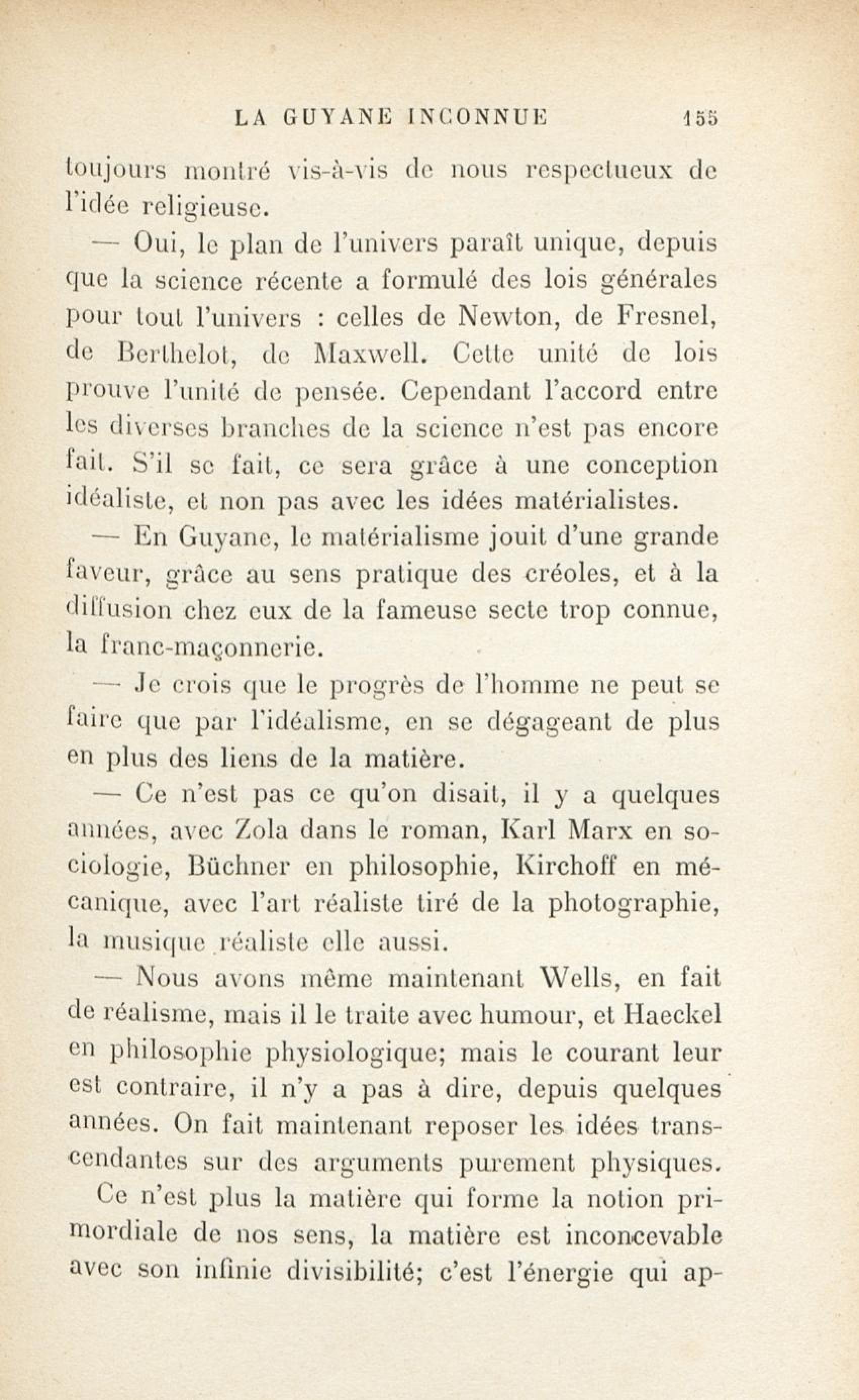 LA GUYANE INCONNUE 155

toujours montré vis-à-vis de nous respectueux de l'idée religieuse.

— Oui, le plan de l'univers paraît unique, depuis que la science récente a formulé des lois générales pour tout l'univers : celles de Newton, de Fresnel, de Berthelot, de Maxwell. Cette unité de lois prouve l'unité de pensée. Cependant l'accord entre les diverses branches de la science n'est pas encore fait. S'il se fait, ce sera grâce à une conception idéaliste, et non pas avec les idées matérialistes.

— En Guyane, le matérialisme jouit d'une grande faveur, grâce au sens pratique des créoles, et à la diffusion chez eux de la fameuse secte trop connue, la franc-maçonnerie.

— Je crois que le progrès de l'homme ne peut se faire que par l'idéalisme, en se dégageant de plus en plus des liens de la matière.

— Ce n'est pas ce qu'on disait, il y a quelques années, avec Zola dans le roman, Karl Marx en sociologie, Büchner en philosophie, Kirchoff en mécanique, avec l'art réaliste tiré de la photographie, la musique réaliste elle aussi.

— Nous avons même maintenant Wells, en fait de réalisme, mais il le traite avec humour, et Haeckel en philosophie physiologique; mais le courant leur est contraire, il n'y a pas à dire, depuis quelques années. On fait maintenant reposer les idées transcendantes sur des arguments purement physiques.

Ce n'est plus la matière qui forme la notion primordiale de nos sens, la matière est inconcevable avec son infinie divisibilité; c'est l'énergie qui ap-